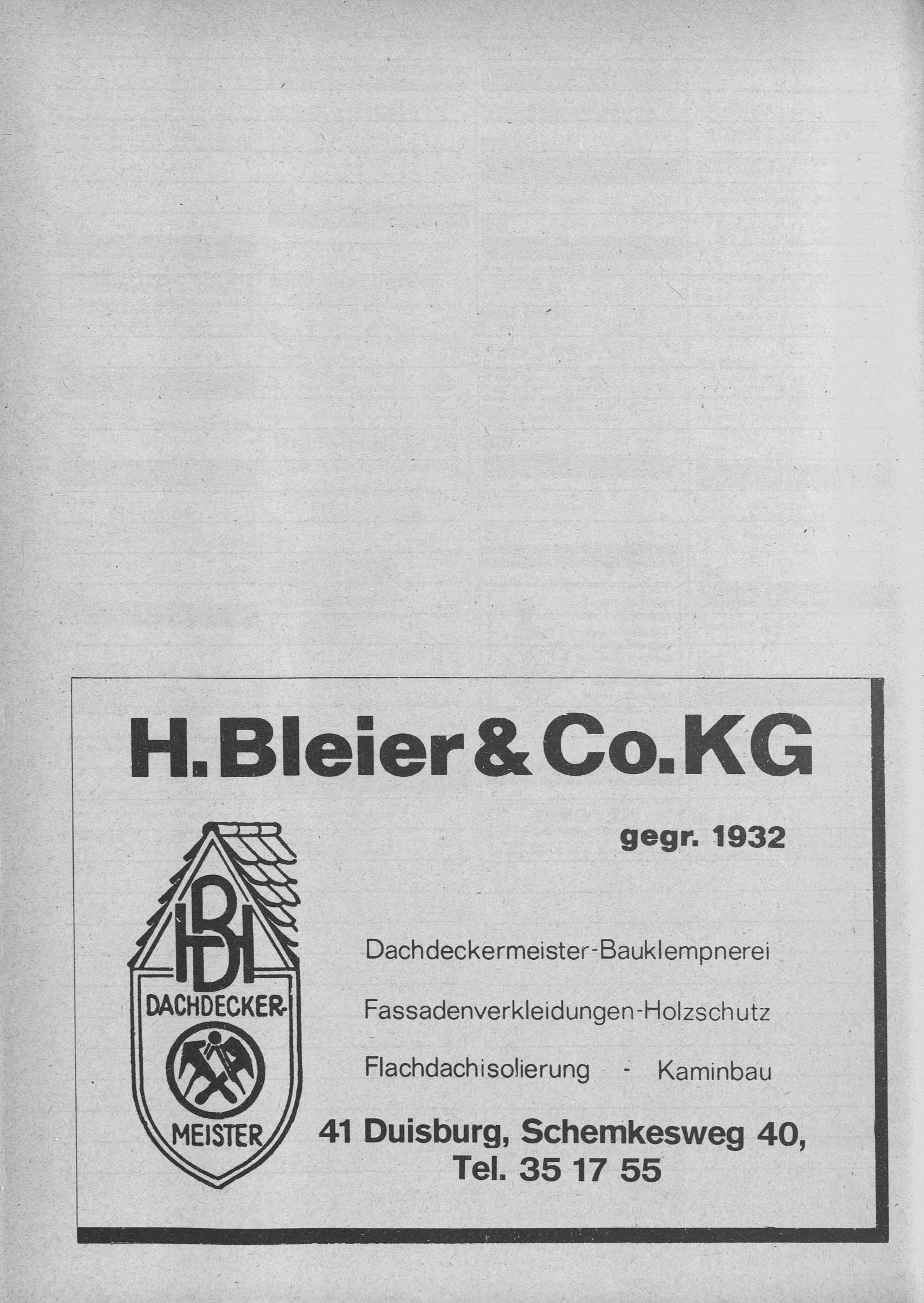 H. Bleier & Co. KG

gegr. 1932

HB

DACHDECKER-

MEISTER

Dachdeckermeister-Bauklempnerei

Fassadenverkleidungen-Holzschutz

Flachdachisolierung - Kaminbau

41 Duisburg, Schemkesweg 40,
Tel. 35 17 55